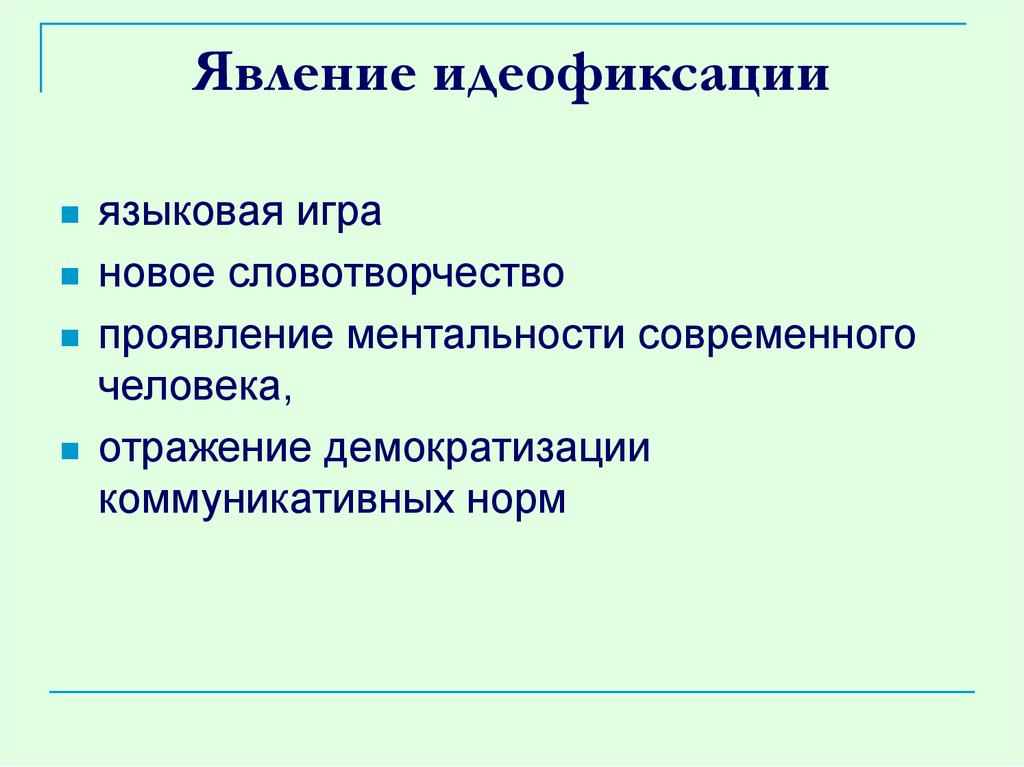 Явление идеофиксации

- языковая игра
- новое словотворчество
- проявление ментальности современного человека,
- отражение демократизации коммуникативных норм